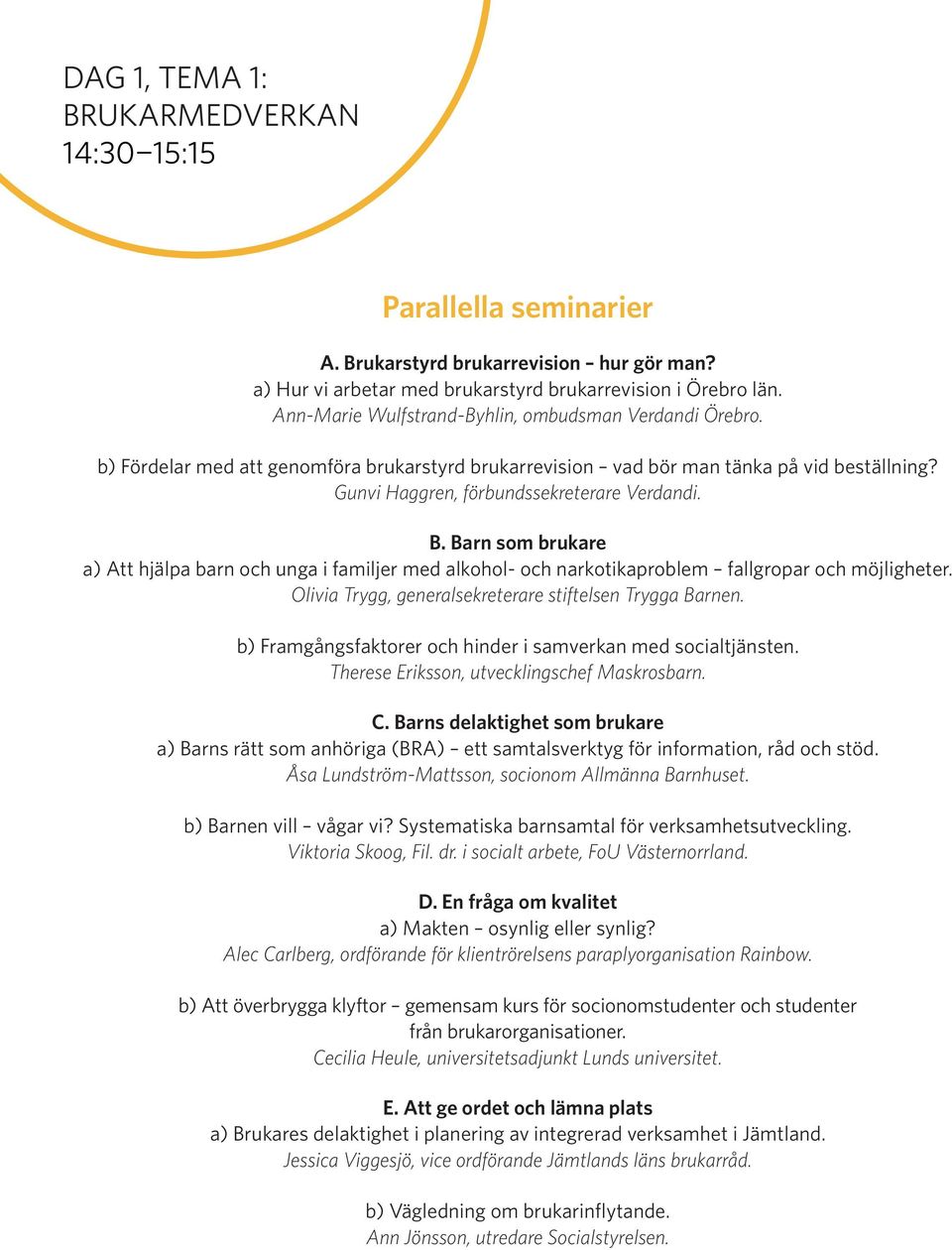 DAG 1, TEMA 1:
BRUKARMEDVERKAN
14:30–15:15

Parallella seminarier

A. Brukarstyrd brukarrevision – hur gör man?
a) Hur vi arbetar med brukarstyrd brukarrevision i Örebro län.
Ann-Marie Wulfstrand-Byhlin, ombudsman Verdandi Örebro.

b) Fördelar med att genomföra brukarstyrd brukarrevision – vad bör man tänka på vid beställning?
Gunvi Haggren, förbundssekreterare Verdandi.

B. Barn som brukare
a) Att hjälpa barn och unga i familjer med alkohol- och narkotikaproblem – fallgropar och möjligheter.
Olivia Trygg, generalsekreterare stiftelsen Trygga Barnen.

b) Framgångsfaktorer och hinder i samverkan med socialtjänsten.
Therese Eriksson, utvecklingschef Maskrosbarn.

C. Barns delaktighet som brukare
a) Barns rätt som anhöriga (BRA) – ett samtalsverktyg för information, råd och stöd.
Åsa Lundström-Mattsson, socionom Allmänna Barnhuset.

b) Barnen vill – vågar vi? Systematiska barnsamtal för verksamhetsutveckling.
Viktoria Skoog, Fil. dr. i socialt arbete, FoU Västernorrland.

D. En fråga om kvalitet
a) Makten – osynlig eller synlig?
Alec Carlberg, ordförande för klientrörelsens paraplyorganisation Rainbow.

b) Att överbrygga klyftor – gemensam kurs för socionomstudenter och studenter från brukarorganisationer.
Cecilia Heule, universitetsadjunkt Lunds universitet.

E. Att ge ordet och lämna plats
a) Brukares delaktighet i planering av integrerad verksamhet i Jämtland.
Jessica Viggesjö, vice ordförande Jämtlands läns brukarråd.

b) Vägledning om brukarinflytande.
Ann Jönsson, utredare Socialstyrelsen.